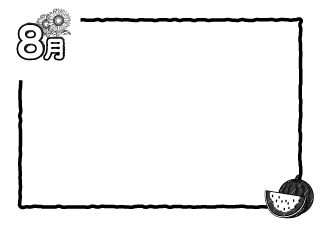 8月